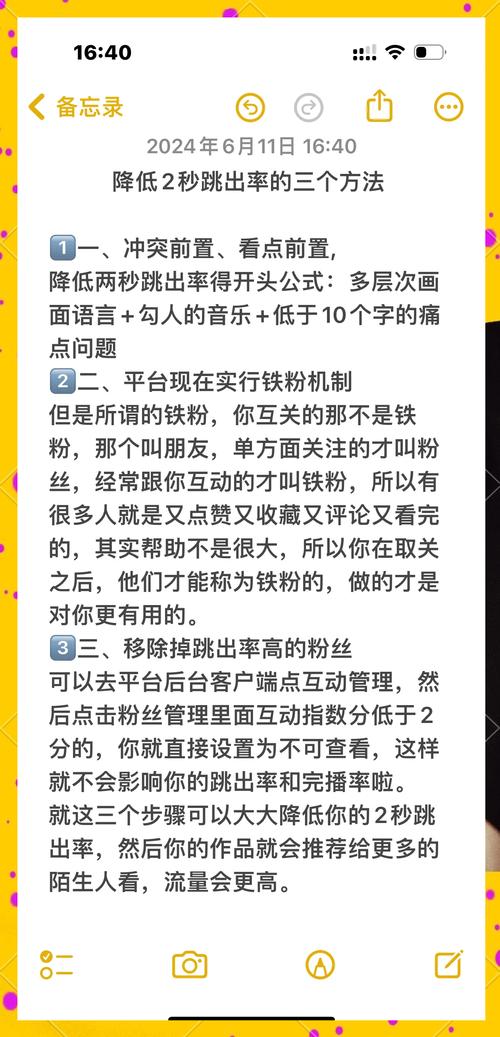 16:40

备忘录

2024年6月11日 16:40

降低2秒跳出率的三个方法

1️⃣一、冲突前置、看点前置,
降低两秒跳出率得开头公式：多层次画面语言＋勾人的音乐＋低于10个字的痛点问题
2️⃣二、平台现在实行铁粉机制
但是所谓的铁粉，你互关的那不是铁粉，那个叫朋友，单方面关注的才叫粉丝，经常跟你互动的才叫铁粉，所以有很多人就是又点赞又收藏又评论又看完的，其实帮助不是很大，所以你在取关之后，他们才能称为铁粉的，做的才是对你更有用的。
3️⃣三、移除掉跳出率高的粉丝
可以去平台后台客户端点互动管理，然后点击粉丝管理里面互动指数分低于2分的，你就直接设置为不可查看，这样就不会影响你的跳出率和完播率啦。
就这三个步骤可以大大降低你的2秒跳出率，然后你的作品就会推荐给更多的陌生人看，流量会更高。